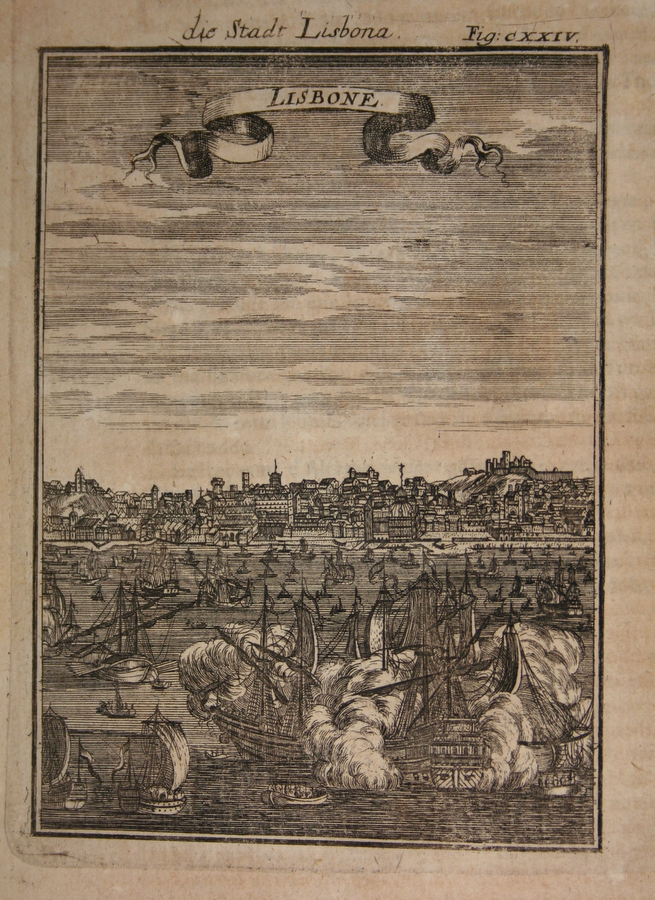 die Stadt Lisbona. Fig: CXXIV.

LISBONE.